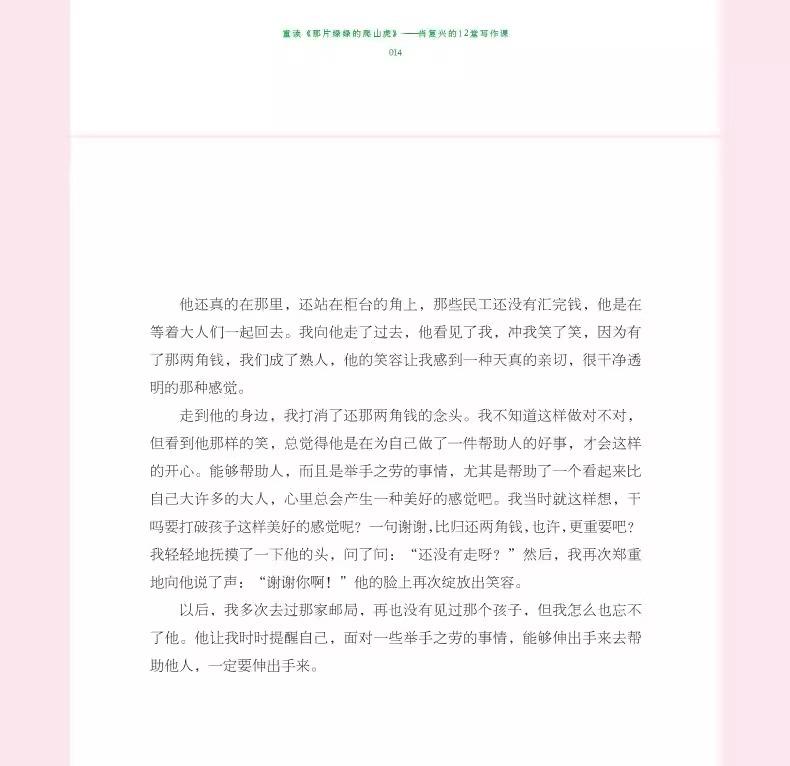 重读《那片绿绿的爬山虎》——肖复兴的12堂写作课
014

他还真的在那里，还站在柜台的角上，那些民工还没有汇完钱，他是在等着大人们一起回去。我向他走了过去，他看见了我，冲我笑了笑，因为有了那两角钱，我们成了熟人，他的笑容让我感到一种天真的亲切，很干净透明的那种感觉。

走到他的身边，我打消了还那两角钱的念头。我不知道这样做对不对，但看到他那样的笑，总觉得他是在为自己做了一件帮助人的好事，才会这样的开心。能够帮助人，而且是举手之劳的事情，尤其是帮助了一个看起来比自己大许多的大人，心里总会产生一种美好的感觉吧。我当时就这样想，干吗要打破孩子这样美好的感觉呢？一句谢谢，比归还两角钱，也许，更重要吧？我轻轻地抚摸了一下他的头，问了问：“还没有走呀？”然后，我再次郑重地向他说了声：“谢谢你啊！”他的脸上再次绽放出笑容。

以后，我多次去过那家邮局，再也没有见过那个孩子，但我怎么也忘不了他。他让我时时提醒自己，面对一些举手之劳的事情，能够伸出手来去帮助他人，一定要伸出手来。